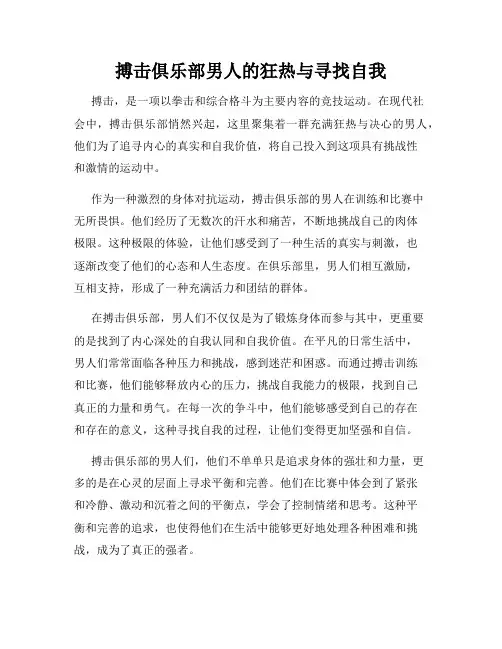 搏击俱乐部男人的狂热与寻找自我

搏击，是一项以拳击和综合格斗为主要内容的竞技运动。在现代社会中，搏击俱乐部悄然兴起，这里聚集着一群充满狂热与决心的男人，他们为了追寻内心的真实和自我价值，将自己投入到这项具有挑战性和激情的运动中。

作为一种激烈的身体对抗运动，搏击俱乐部的男人在训练和比赛中无所畏惧。他们经历了无数次的汗水和痛苦，不断地挑战自己的肉体极限。这种极限的体验，让他们感受到了一种生活的真实与刺激，也逐渐改变了他们的心态和人生态度。在俱乐部里，男人们相互激励，互相支持，形成了一种充满活力和团结的群体。

在搏击俱乐部，男人们不仅仅是为了锻炼身体而参与其中，更重要的是找到了内心深处的自我认同和自我价值。在平凡的日常生活中，男人们常常面临各种压力和挑战，感到迷茫和困惑。而通过搏击训练和比赛，他们能够释放内心的压力，挑战自我能力的极限，找到自己真正的力量和勇气。在每一次的争斗中，他们能够感受到自己的存在和存在的意义，这种寻找自我的过程，让他们变得更加坚强和自信。

搏击俱乐部的男人们，他们不单单只是追求身体的强壮和力量，更多的是在心灵的层面上寻求平衡和完善。他们在比赛中体会到了紧张和冷静、激动和沉着之间的平衡点，学会了控制情绪和思考。这种平衡和完善的追求，也使得他们在生活中能够更好地处理各种困难和挑战，成为了真正的强者。